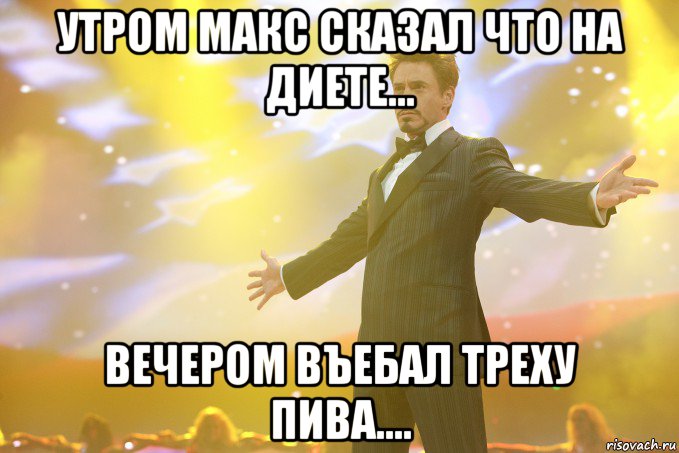 УТРОМ МАКС СКАЗАЛ ЧТО НА ДИЕТЕ...

ВЕЧЕРОМ ВЪЕБАЛ ТРЕХУ ПИВА....

risovach.ru